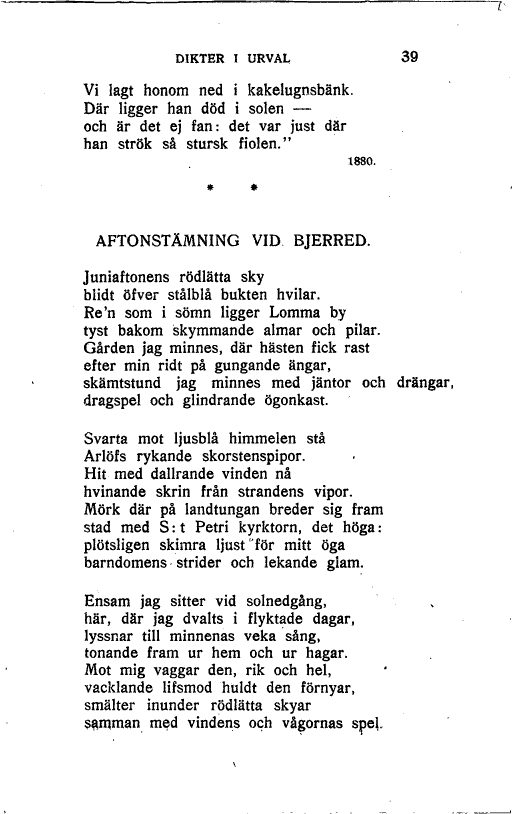 DIKTER I URVAL 39

Vi lagt honom ned i kakelugnsbänk.
Där ligger han död i solen —
och är det ej fan: det var just där
han strök så stursk fiolen."

1880.

* *

AFTONSTÄMNING VID BJERRED.

Juniaftonens rödlätta sky
blidt öfver stålblå bukten hvilar.
Re'n som i sömn ligger Lomma by
tyst bakom skymmande almar och pilar.
Gården jag minnes, där hästen fick rast
efter min ridt på gungande ängar,
skämtstund jag minnes med jäntor och drängar,
dragspel och glindrande ögonkast.

Svarta mot ljusblå himmelen stå
Arlöfs rykande skorstenspipor.
Hit med dallrande vinden nå
hvinande skrin från strandens vipor.
Mörk där på landtungan breder sig fram
stad med S:t Petri kyrktorn, det höga:
plötsligen skimra ljust för mitt öga
barndomens strider och lekande glam.

Ensam jag sitter vid solnedgång,
här, där jag dvalts i flyktade dagar,
lyssnar till minnenas veka sång,
tonande fram ur hem och ur hagar.
Mot mig vaggar den, rik och hel,
vacklande lifsmod huldt den förnyar,
smälter inunder rödlätta skyar
samman med vindens och vågornas spel.